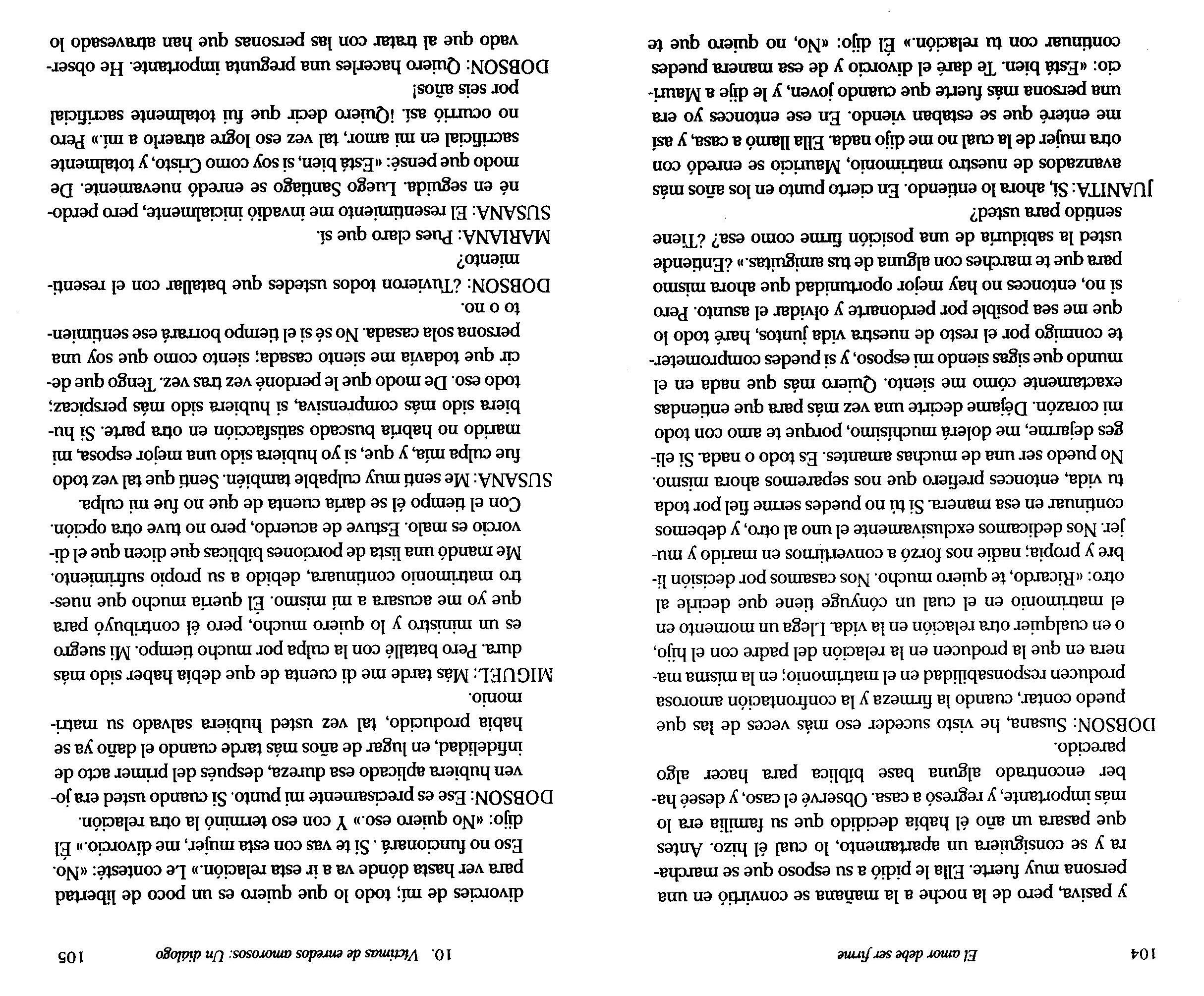 104 El amor debe ser firme

y pasiva, pero de la noche a la mañana se convirtió en una persona muy fuerte. Ella le pidió a su esposo que se marchara y se consiguiera un apartamento, lo cual él hizo. Antes que pasara un año él había decidido que su familia era lo más importante, y regresó a casa. Observé el caso, y deseé haber encontrado alguna base bíblica para hacer algo parecido.

DOBSON: Susana, he visto suceder eso más veces de las que puedo contar, cuando la firmeza y la confrontación amorosa producen responsabilidad en el matrimonio; en la misma manera en que la producen en la relación del padre con el hijo, o en cualquier otra relación en la vida. Llega un momento en el matrimonio en el cual un cónyuge tiene que decirle al otro: «Ricardo, te quiero mucho. Nos casamos por decisión libre y propia; nadie nos forzó a convertirnos en marido y mujer. Nos dedicamos exclusivamente el uno al otro, y debemos continuar en esa manera. Si tú no puedes serme fiel por toda tu vida, entonces prefiero que nos separemos ahora mismo. No puedo ser una de muchas amantes. Es todo o nada. Si eliges dejarme, me dolerá muchísimo, porque te amo con todo mi corazón. Déjame decirte una vez más para que entiendas exactamente cómo me siento. Quiero más que nada en el mundo que sigas siendo mi esposo, y si puedes comprometerte conmigo por el resto de nuestra vida juntos, haré todo lo que me sea posible por perdonarte y olvidar el asunto. Pero si no, entonces no hay mejor oportunidad que ahora mismo para que te marches con alguna de tus amiguitas.» ¿Entiende usted la sabiduría de una posición firme como esa? ¿Tiene sentido para usted?

JUANITA: Sí, ahora lo entiendo. En cierto punto en los años más avanzados de nuestro matrimonio, Mauricio se enredó con otra mujer de la cual no me dijo nada. Ella llamó a casa, y así me enteré que se estaban viendo. En ese entonces yo era una persona más fuerte que cuando joven, y le dije a Mauricio: «Está bien. Te daré el divorcio y de esa manera puedes continuar con tu relación.» Él dijo: «No, no quiero que te

10. Víctimas de enredos amorosos: Un diálogo 105

divorcies de mí; todo lo que quiero es un poco de libertad para ver hasta dónde va a ir esta relación.» Le contesté: «No. Eso no funcionará . Si te vas con esta mujer, me divorcio.» Él dijo: «No quiero eso.» Y con eso terminó la otra relación.

DOBSON: Ese es precisamente mi punto. Si cuando usted era joven hubiera aplicado esa dureza, después del primer acto de infidelidad, en lugar de años más tarde cuando el daño ya se había producido, tal vez usted hubiera salvado su matrimonio.

MIGUEL: Más tarde me di cuenta de que debía haber sido más dura. Pero batallé con la culpa por mucho tiempo. Mi suegro es un ministro y lo quiero mucho, pero él contribuyó para que yo me acusara a mí mismo. Él quería mucho que nuestro matrimonio continuara, debido a su propio sufrimiento. Me mandó una lista de porciones bíblicas que dicen que el divorcio es malo. Estuve de acuerdo, pero no tuve otra opción. Con el tiempo él se daría cuenta de que no fue mi culpa.

SUSANA: Me sentí muy culpable también. Sentí que tal vez todo fue culpa mía, y que, si yo hubiera sido una mejor esposa, mi marido no habría buscado satisfacción en otra parte. Si hubiera sido más comprensiva, si hubiera sido más perspicaz; todo eso. De modo que le perdoné vez tras vez. Tengo que decir que todavía me siento casada; siento como que soy una persona sola casada. No sé si el tiempo borrará ese sentimiento o no.

DOBSON: ¿Tuvieron todos ustedes que batallar con el resentimiento?

MARIANA: Pues claro que sí.

SUSANA: El resentimiento me invadió inicialmente, pero perdoné en seguida. Luego Santiago se enredó nuevamente. De modo que pensé: «Está bien, si soy como Cristo, y totalmente sacrificial en mi amor, tal vez eso logre atraerlo a mí.» Pero no ocurrió así. ¡Quiero decir que fui totalmente sacrificial por seis años!

DOBSON: Quiero hacerles una pregunta importante. He observado que al tratar con las personas que han atravesado lo